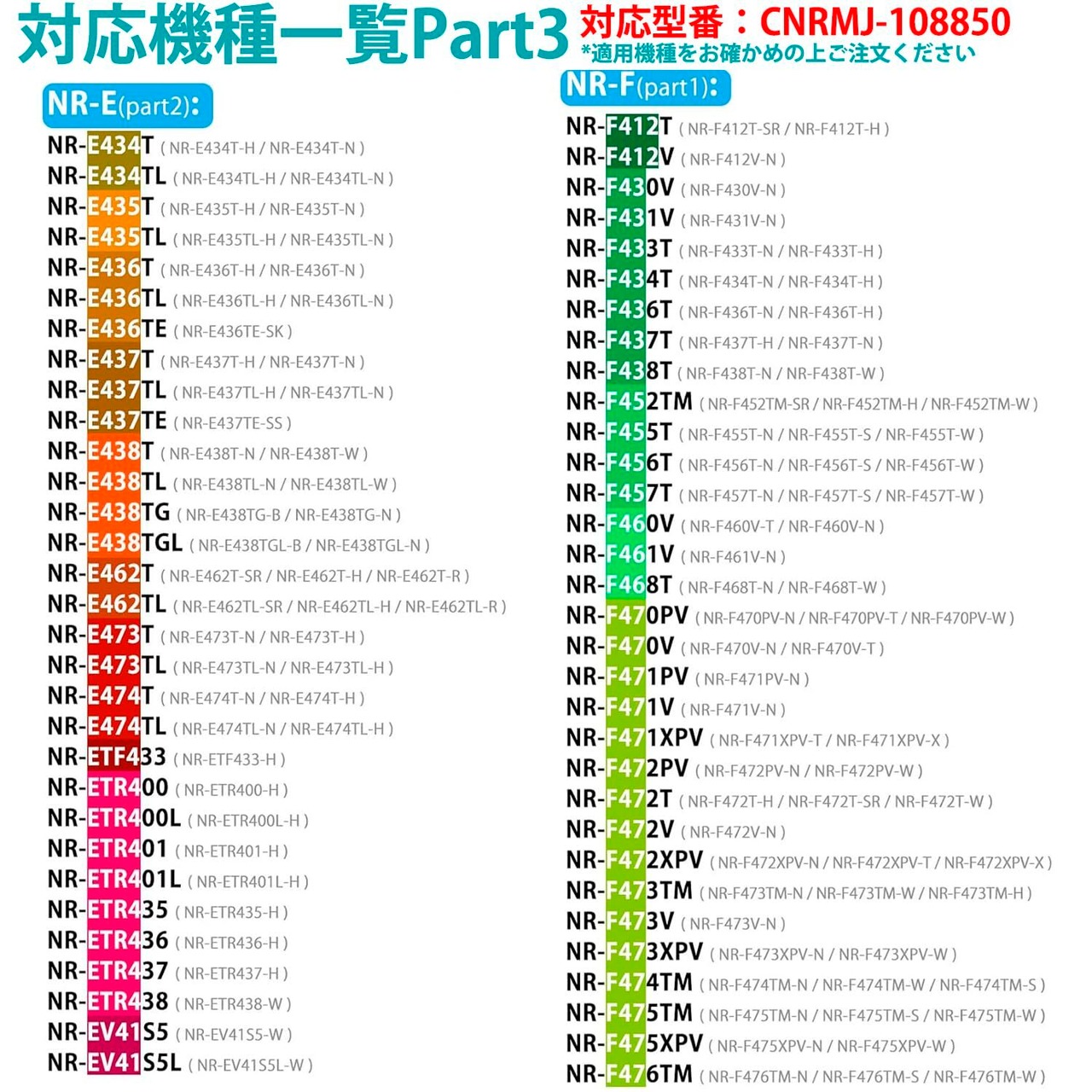 対応機種一覧Part3

対応型番：CNRMJ-108850
*適用機種をお確かめの上ご注文ください

NR-E(part2):

NR-E434T ( NR-E434T-H / NR-E434T-N )
NR-E434TL ( NR-E434TL-H / NR-E434TL-N )
NR-E435T ( NR-E435T-H / NR-E435T-N )
NR-E435TL ( NR-E435TL-H / NR-E435TL-N )
NR-E436T ( NR-E436T-H / NR-E436T-N )
NR-E436TL ( NR-E436TL-H / NR-E436TL-N )
NR-E436TE ( NR-E436TE-SK )
NR-E437T ( NR-E437T-H / NR-E437T-N )
NR-E437TL ( NR-E437TL-H / NR-E437TL-N )
NR-E437TE ( NR-E437TE-SS )
NR-E438T ( NR-E438T-N / NR-E438T-W )
NR-E438TL ( NR-E438TL-N / NR-E438TL-W )
NR-E438TG ( NR-E438TG-B / NR-E438TG-N )
NR-E438TGL ( NR-E438TGL-B / NR-E438TGL-N )
NR-E462T ( NR-E462T-SR / NR-E462T-H / NR-E462T-R )
NR-E462TL ( NR-E462TL-SR / NR-E462TL-H / NR-E462TL-R )
NR-E473T ( NR-E473T-N / NR-E473T-H )
NR-E473TL ( NR-E473TL-N / NR-E473TL-H )
NR-E474T ( NR-E474T-N / NR-E474T-H )
NR-E474TL ( NR-E474TL-N / NR-E474TL-H )
NR-ETF433 ( NR-ETF433-H )
NR-ETR400 ( NR-ETR400-H )
NR-ETR400L ( NR-ETR400L-H )
NR-ETR401 ( NR-ETR401-H )
NR-ETR401L ( NR-ETR401L-H )
NR-ETR435 ( NR-ETR435-H )
NR-ETR436 ( NR-ETR436-H )
NR-ETR437 ( NR-ETR437-H )
NR-ETR438 ( NR-ETR438-W )
NR-EV41S5 ( NR-EV41S5-W )
NR-EV41S5L ( NR-EV41S5L-W )

NR-F(part1):

NR-F412T ( NR-F412T-SR / NR-F412T-H )
NR-F412V ( NR-F412V-N )
NR-F430V ( NR-F430V-N )
NR-F431V ( NR-F431V-N )
NR-F433T ( NR-F433T-N / NR-F433T-H )
NR-F434T ( NR-F434T-N / NR-F434T-H )
NR-F436T ( NR-F436T-N / NR-F436T-H )
NR-F437T ( NR-F437T-H / NR-F437T-N )
NR-F438T ( NR-F438T-N / NR-F438T-W )
NR-F452TM ( NR-F452TM-SR / NR-F452TM-H / NR-F452TM-W )
NR-F455T ( NR-F455T-N / NR-F455T-S / NR-F455T-W )
NR-F456T ( NR-F456T-N / NR-F456T-S / NR-F456T-W )
NR-F457T ( NR-F457T-N / NR-F457T-S / NR-F457T-W )
NR-F460V ( NR-F460V-T / NR-F460V-N )
NR-F461V ( NR-F461V-N )
NR-F468T ( NR-F468T-N / NR-F468T-W )
NR-F470PV ( NR-F470PV-N / NR-F470PV-T / NR-F470PV-W )
NR-F470V ( NR-F470V-N / NR-F470V-T )
NR-F471PV ( NR-F471PV-N )
NR-F471V ( NR-F471V-N )
NR-F471XPV ( NR-F471XPV-T / NR-F471XPV-X )
NR-F472PV ( NR-F472PV-N / NR-F472PV-W )
NR-F472T ( NR-F472T-H / NR-F472T-SR / NR-F472T-W )
NR-F472V ( NR-F472V-N )
NR-F472XPV ( NR-F472XPV-N / NR-F472XPV-T / NR-F472XPV-X )
NR-F473TM ( NR-F473TM-N / NR-F473TM-W / NR-F473TM-H )
NR-F473V ( NR-F473V-N )
NR-F473XPV ( NR-F473XPV-N / NR-F473XPV-W )
NR-F474TM ( NR-F474TM-N / NR-F474TM-W / NR-F474TM-S )
NR-F475TM ( NR-F475TM-N / NR-F475TM-S / NR-F475TM-W )
NR-F475XPV ( NR-F475XPV-N / NR-F475XPV-W )
NR-F476TM ( NR-F476TM-N / NR-F476TM-S / NR-F476TM-W )